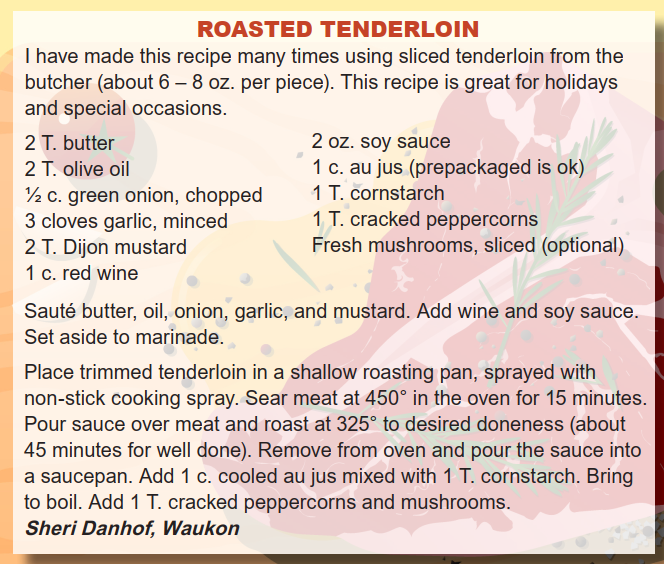 ROASTED TENDERLOIN

I have made this recipe many times using sliced tenderloin from the butcher (about 6 – 8 oz. per piece). This recipe is great for holidays and special occasions.

2 T. butter
2 T. olive oil
½ c. green onion, chopped
3 cloves garlic, minced
2 T. Dijon mustard
1 c. red wine

2 oz. soy sauce
1 c. au jus (prepackaged is ok)
1 T. cornstarch
1 T. cracked peppercorns
Fresh mushrooms, sliced (optional)

Sauté butter, oil, onion, garlic, and mustard. Add wine and soy sauce. Set aside to marinade.

Place trimmed tenderloin in a shallow roasting pan, sprayed with non-stick cooking spray. Sear meat at 450° in the oven for 15 minutes. Pour sauce over meat and roast at 325° to desired doneness (about 45 minutes for well done). Remove from oven and pour the sauce into a saucepan. Add 1 c. cooled au jus mixed with 1 T. cornstarch. Bring to boil. Add 1 T. cracked peppercorns and mushrooms.
Sheri Danhof, Waukon